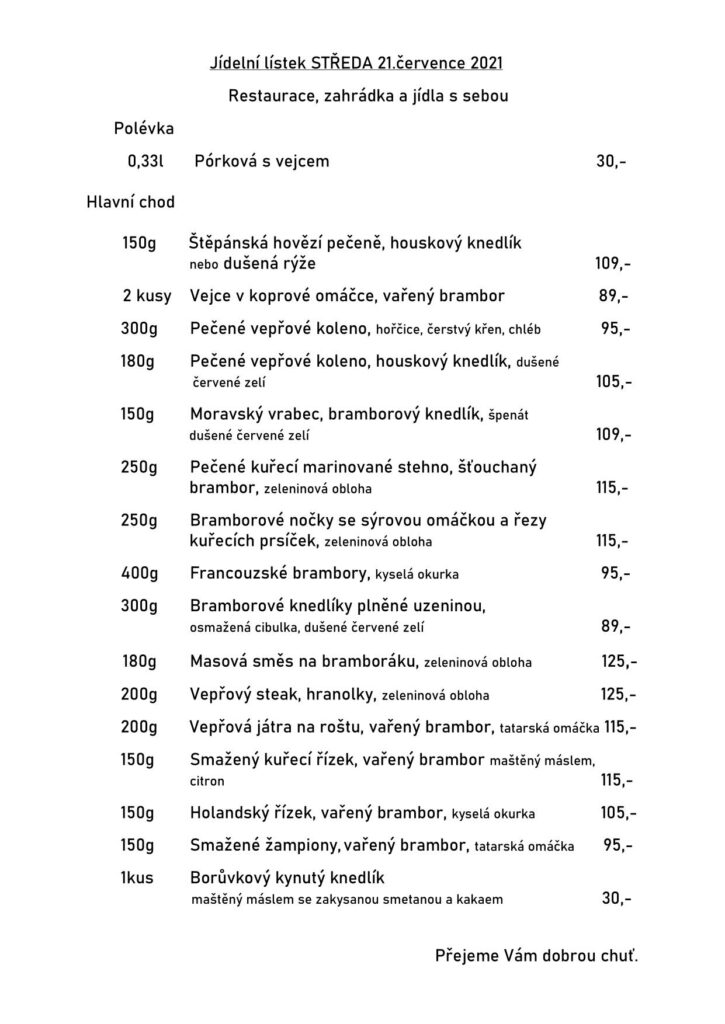 Jídelní lístek STŘEDA 21.července 2021

Restaurace, zahrádka a jídla s sebou

Polévka

0,33l Pórková s vejcem 30,-

Hlavní chod

150g Štěpánská hovězí pečeně, houskový knedlík nebo dušená rýže 109,-

2 kusy Vejce v koprové omáčce, vařený brambor 89,-

300g Pečené vepřové koleno, hořčice, čerstvý křen, chléb 95,-

180g Pečené vepřové koleno, houskový knedlík, dušené červené zelí 105,-

150g Moravský vrabec, bramborový knedlík, špenát dušené červené zelí 109,-

250g Pečené kuřecí marinované stehno, šťouchaný brambor, zeleninová obloha 115,-

250g Bramborové nočky se sýrovou omáčkou a řezy kuřecích prsíček, zeleninová obloha 115,-

400g Francouzské brambory, kyselá okurka 95,-

300g Bramborové knedlíky plněné uzeninou, osmažená cibulka, dušené červené zelí 89,-

180g Masová směs na bramboráku, zeleninová obloha 125,-

200g Vepřový steak, hranolky, zeleninová obloha 125,-

200g Vepřová játra na roštu, vařený brambor, tatarská omáčka 115,-

150g Smažený kuřecí řízek, vařený brambor maštěný máslem, citron 115,-

150g Holandský řízek, vařený brambor, kyselá okurka 105,-

150g Smažené žampiony, vařený brambor, tatarská omáčka 95,-

1kus Borůvkový kynutý knedlík maštěný máslem se zakysanou smetanou a kakaem 30,-

Přejeme Vám dobrou chuť.